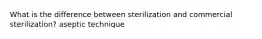 What is the difference between sterilization and commercial sterilization? aseptic technique